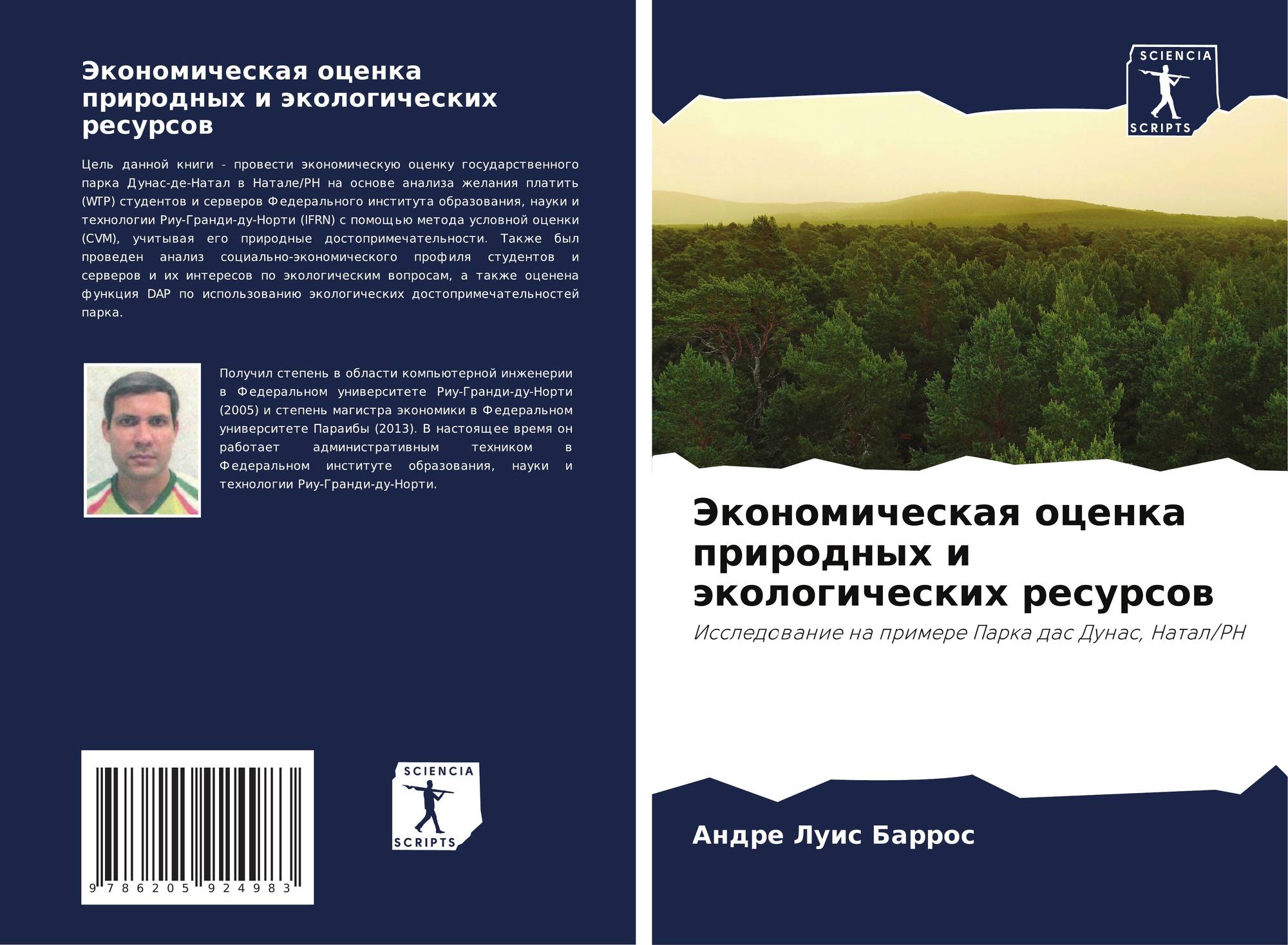 Экономическая оценка природных и экологических ресурсов

Цель данной книги - провести экономическую оценку государственного парка Дунас-де-Натал в Натале/РН на основе анализа желания платить (WTP) студентов и серверов Федерального института образования, науки и технологии Риу-Гранди-ду-Норти (IFRN) с помощью метода условной оценки (CVM), учитывая его природные достопримечательности. Также был проведен анализ социально-экономического профиля студентов и серверов и их интересов по экологическим вопросам, а также оценена функция DAP по использованию экологических достопримечательностей парка.

Получил степень в области компьютерной инженерии в Федеральном университете Риу-Гранди-ду-Норти (2005) и степень магистра экономики в Федеральном университете Параибы (2013). В настоящее время он работает административным техником в Федеральном институте образования, науки и технологии Риу-Гранди-ду-Норти.

9 786205 924983

SCIENCIA
SCRIPTS

SCIENCIA
SCRIPTS

Экономическая оценка природных и экологических ресурсов

Исследование на примере Парка дас Дунас, Натал/РН

Андре Луис Баррос